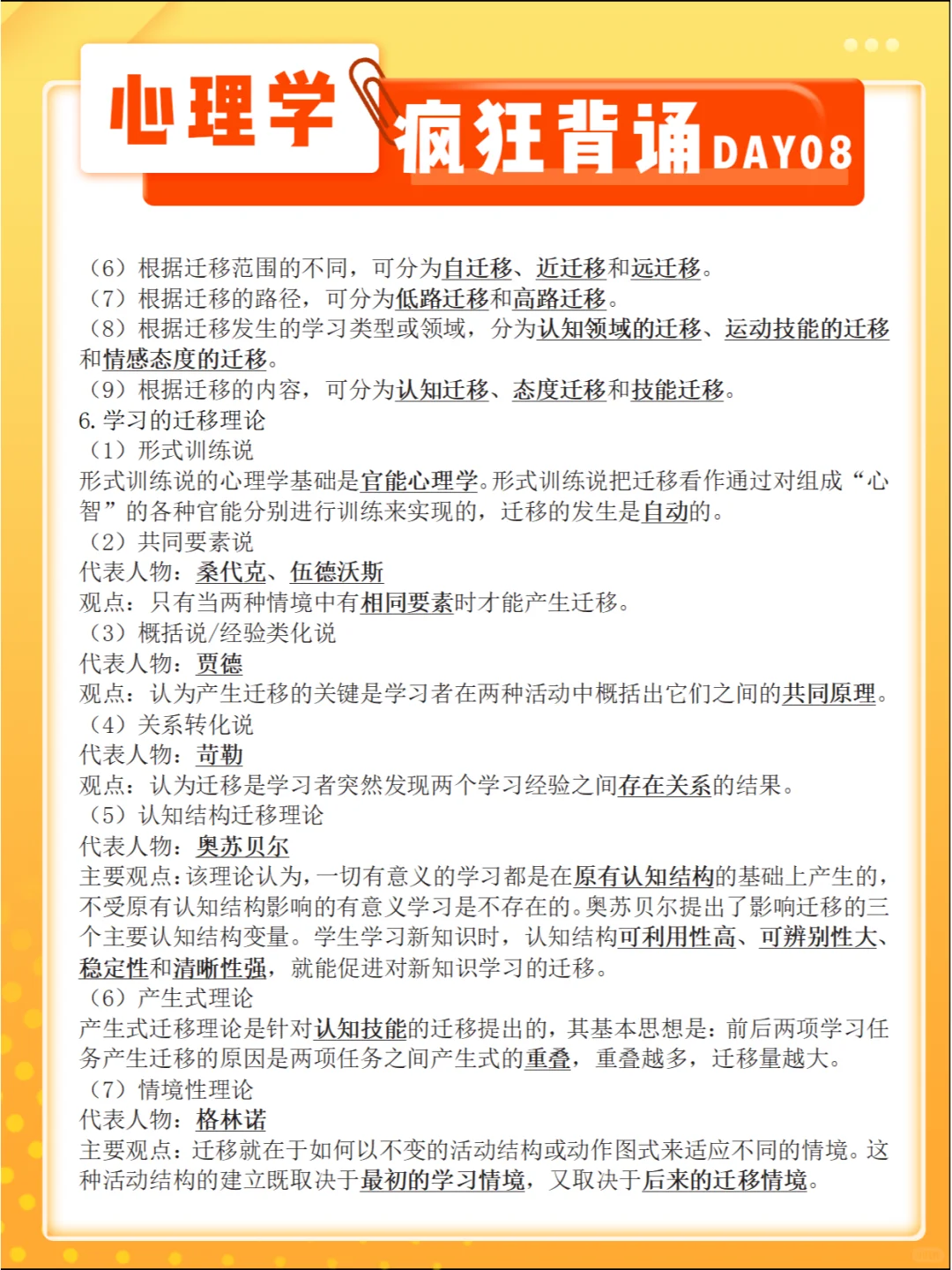 心理学 疯狂背诵 DAY08

（6）根据迁移范围的不同，可分为自迁移、近迁移和远迁移。
（7）根据迁移的路径，可分为低路迁移和高路迁移。
（8）根据迁移发生的学习类型或领域，分为认知领域的迁移、运动技能的迁移和情感态度的迁移。
（9）根据迁移的内容，可分为认知迁移、态度迁移和技能迁移。
6. 学习的迁移理论
（1）形式训练说
形式训练说的心理学基础是官能心理学。形式训练说把迁移看作通过对组成“心智”的各种官能分别进行训练来实现的，迁移的发生是自动的。
（2）共同要素说
代表人物：桑代克、伍德沃斯
观点：只有当两种情境中有相同要素时才能产生迁移。
（3）概括说/经验类化说
代表人物：贾德
观点：认为产生迁移的关键是学习者在两种活动中概括出它们之间的共同原理。
（4）关系转化说
代表人物：苛勒
观点：认为迁移是学习者突然发现两个学习经验之间存在关系的结果。
（5）认知结构迁移理论
代表人物：奥苏贝尔
主要观点：该理论认为，一切有意义的学习都是在原有认知结构的基础上产生的，不受原有认知结构影响的有意义学习是不存在的。奥苏贝尔提出了影响迁移的三个主要认知结构变量。学生学习新知识时，认知结构可利用性高、可辨别性大、稳定性和清晰性强，就能促进对新知识学习的迁移。
（6）产生式理论
产生式迁移理论是针对认知技能的迁移提出的，其基本思想是：前后两项学习任务产生迁移的原因是两项任务之间产生式的重叠，重叠越多，迁移量越大。
（7）情境性理论
代表人物：格林诺
主要观点：迁移就在于如何以不变的活动结构或动作图式来适应不同的情境。这种活动结构的建立既取决于最初的学习情境，又取决于后来的迁移情境。